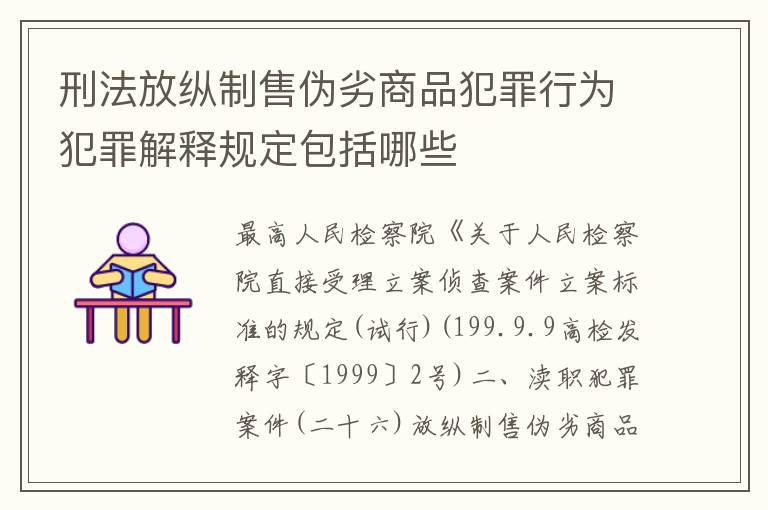 刑法放纵制售伪劣商品犯罪行为犯罪解释规定包括哪些

最高人民检察院《关于人民检察院直接受理立案侦查案件立案标准的规定(试行)(199.9.9高检发释字〔1999〕2号)二、渎职犯罪案件(二十六)放纵制售伪劣商品